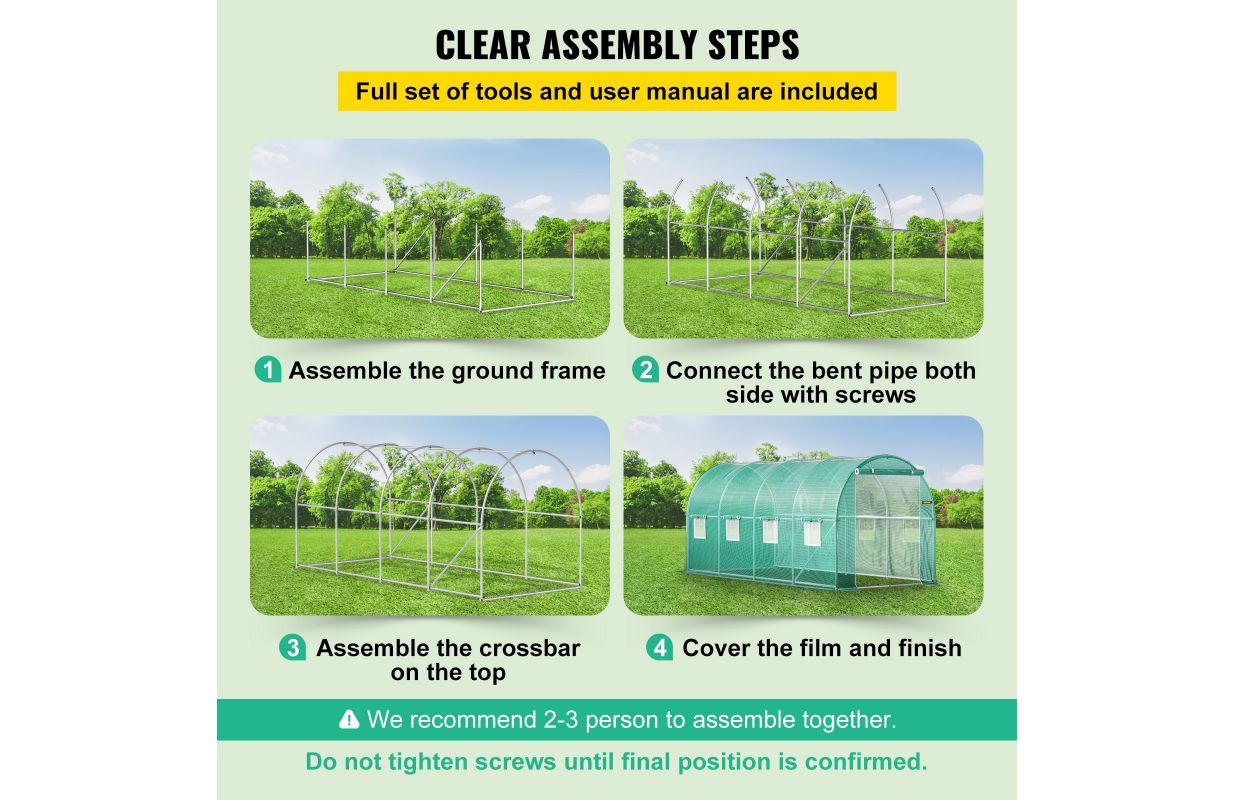 CLEAR ASSEMBLY STEPS

Full set of tools and user manual are included

1 Assemble the ground frame

2 Connect the bent pipe both side with screws

3 Assemble the crossbar on the top

4 Cover the film and finish

We recommend 2-3 person to assemble together.

Do not tighten screws until final position is confirmed.